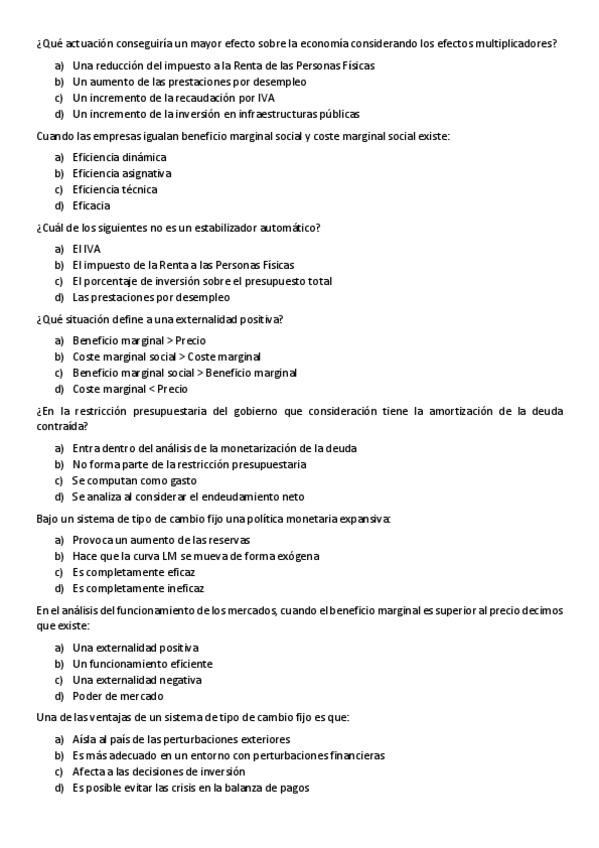 ¿Qué actuación conseguiría un mayor efecto sobre la economía considerando los efectos multiplicadores?

a) Una reducción del impuesto a la Renta de las Personas Físicas
b) Un aumento de las prestaciones por desempleo
c) Un incremento de la recaudación por IVA
d) Un incremento de la inversión en infraestructuras públicas

Cuando las empresas igualan beneficio marginal social y coste marginal social existe:

a) Eficiencia dinámica
b) Eficiencia asignativa
c) Eficiencia técnica
d) Eficacia

¿Cuál de los siguientes no es un estabilizador automático?

a) El IVA
b) El impuesto de la Renta a las Personas Físicas
c) El porcentaje de inversión sobre el presupuesto total
d) Las prestaciones por desempleo

¿Qué situación define a una externalidad positiva?

a) Beneficio marginal > Precio
b) Coste marginal social > Coste marginal
c) Beneficio marginal social > Beneficio marginal
d) Coste marginal < Precio

¿En la restricción presupuestaria del gobierno que consideración tiene la amortización de la deuda contraída?

a) Entra dentro del análisis de la monetarización de la deuda
b) No forma parte de la restricción presupuestaria
c) Se computan como gasto
d) Se analiza al considerar el endeudamiento neto

Bajo un sistema de tipo de cambio fijo una política monetaria expansiva:

a) Provoca un aumento de las reservas
b) Hace que la curva LM se mueva de forma exógena
c) Es completamente eficaz
d) Es completamente ineficaz

En el análisis del funcionamiento de los mercados, cuando el beneficio marginal es superior al precio decimos que existe:

a) Una externalidad positiva
b) Un funcionamiento eficiente
c) Una externalidad negativa
d) Poder de mercado

Una de las ventajas de un sistema de tipo de cambio fijo es que:

a) Aísla al país de las perturbaciones exteriores
b) Es más adecuado en un entorno con perturbaciones financieras
c) Afecta a las decisiones de inversión
d) Es posible evitar las crisis en la balanza de pagos